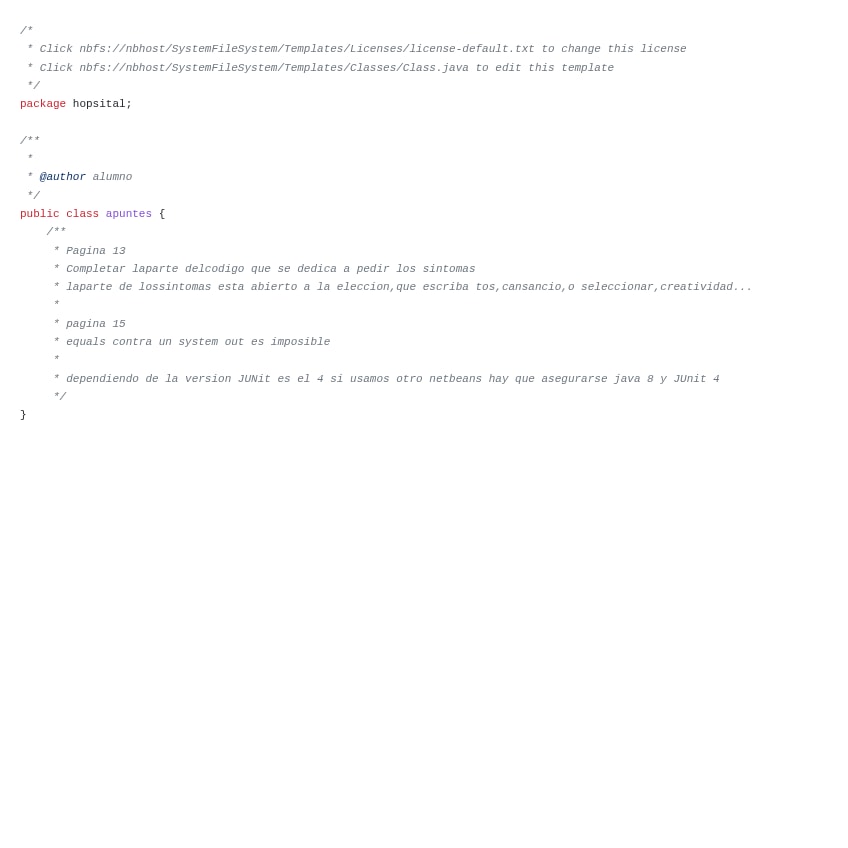 /*
 * Click nbfs://nbhost/SystemFileSystem/Templates/Licenses/license-default.txt to change this license
 * Click nbfs://nbhost/SystemFileSystem/Templates/Classes/Class.java to edit this template
 */
package hopsital;

/**
 *
 * @author alumno
 */
public class apuntes {
    /**
     * Pagina 13
     * Completar laparte delcodigo que se dedica a pedir los sintomas
     * laparte de lossintomas esta abierto a la eleccion,que escriba tos,cansancio,o seleccionar,creatividad...
     *
     * pagina 15
     * equals contra un system out es imposible
     *
     * dependiendo de la version JUNit es el 4 si usamos otro netbeans hay que asegurarse java 8 y JUnit 4
     */
}